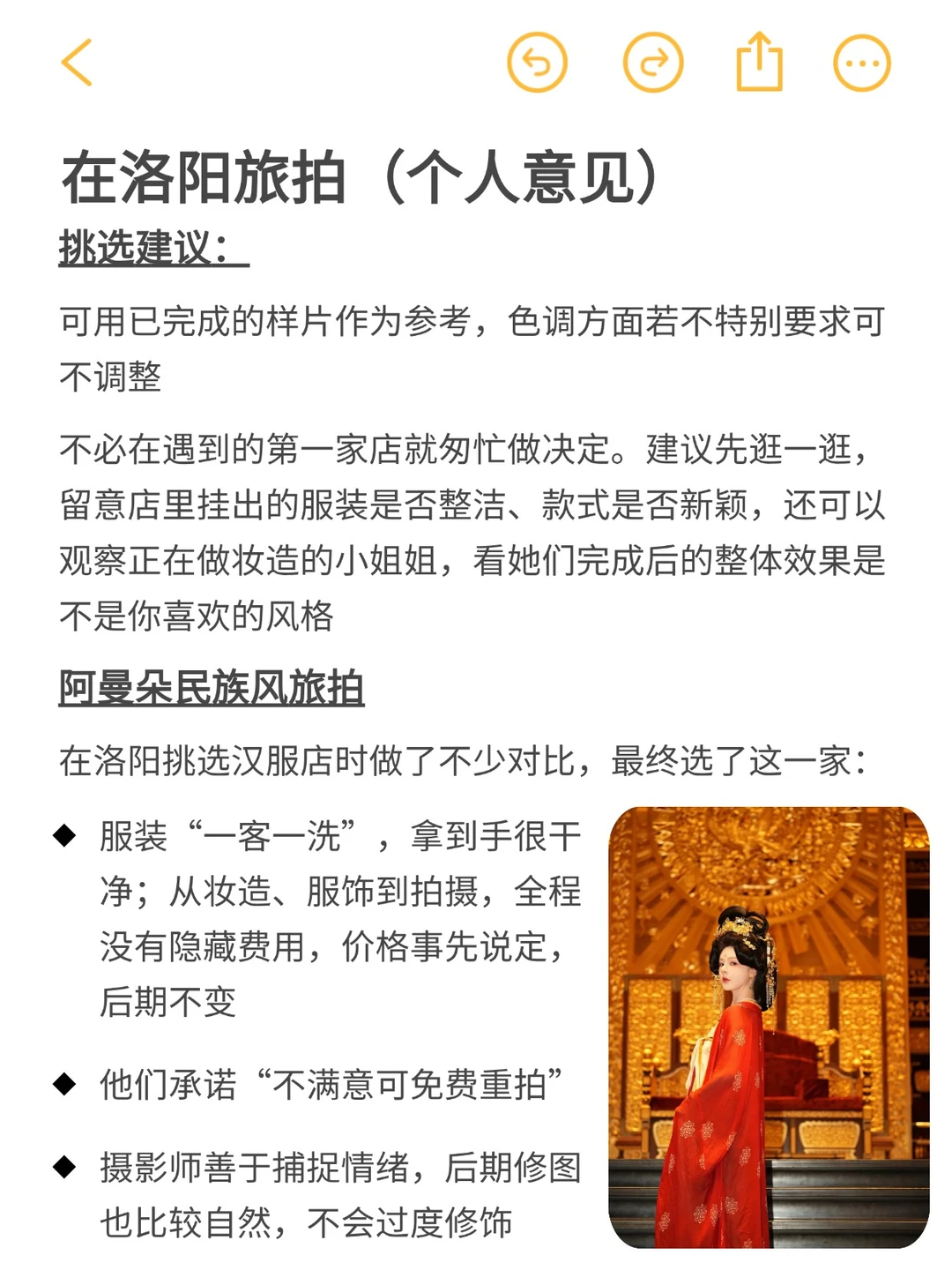 在洛阳旅拍（个人意见）

挑选建议：

可用已完成的样片作为参考，色调方面若不特别要求可不调整

不必在遇到的第一家店就匆忙做决定。建议先逛一逛，留意店里挂出的服装是否整洁、款式是否新颖，还可以观察正在做妆造的小姐姐，看她们完成后的整体效果是不是你喜欢的风格

阿曼朵民族风旅拍

在洛阳挑选汉服店时做了不少对比，最终选了这一家：

◆ 服装“一客一洗”，拿到手很干净；从妆造、服饰到拍摄，全程没有隐藏费用，价格事先说定，后期不变

◆ 他们承诺“不满意可免费重拍”

◆ 摄影师善于捕捉情绪，后期修图也比较自然，不会过度修饰